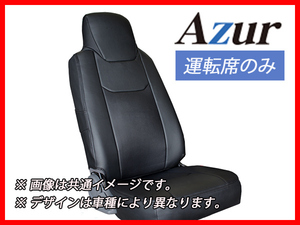 Azur

運転席のみ

※ 画像は共通イメージです。
※ デザインは車種により異なります。